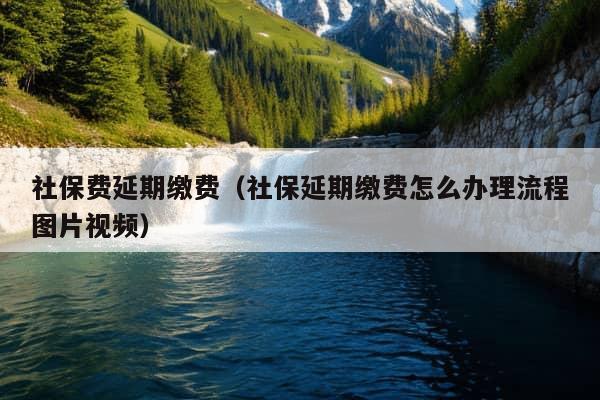 社保费延期缴费（社保延期缴费怎么办理流程图片视频）